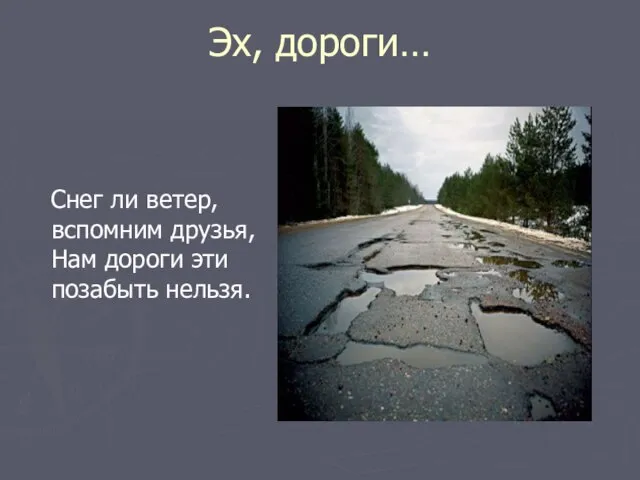 Эх, дороги…

Снег ли ветер, вспомним друзья, Нам дороги эти позабыть нельзя.